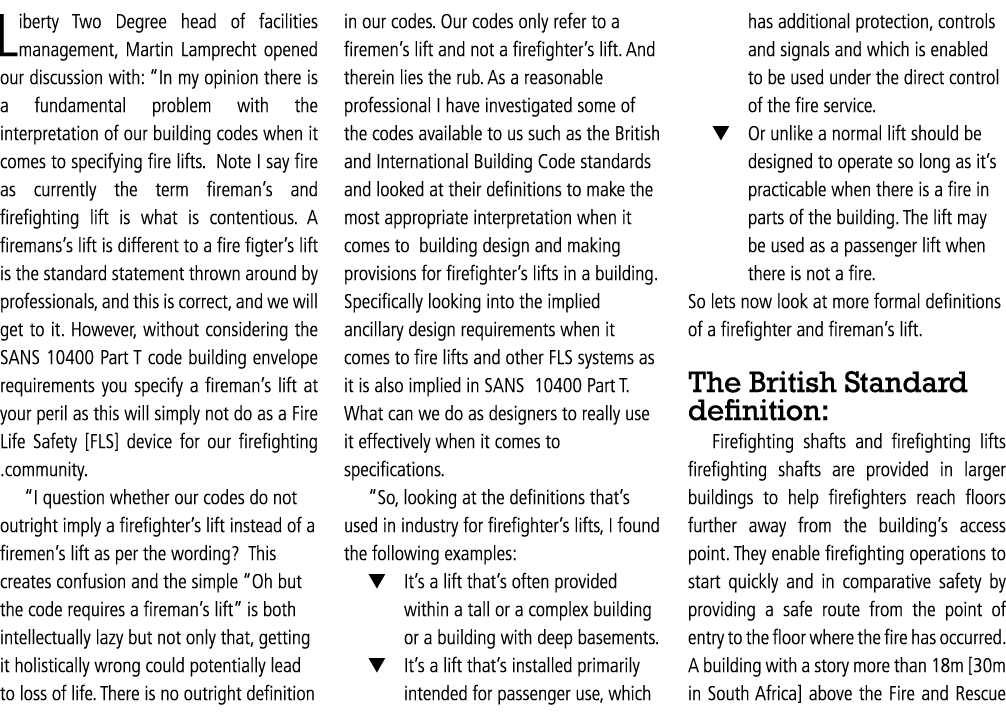 Liberty Two Degree head of facilities management, Martin Lamprecht opened our discussion with: "In my opinion there is a fundamental problem with the interpretation of our building codes when it comes to specifying fire lifts. Note I say fire as currently the term fireman's and firefighting lift is what is contentious. A firemans's lift is different to a fire figter's lift is the standard statement thrown around by professionals, and this is correct, and we will get to it. However, without considering the SANS 10400 Part T code building envelope requirements you specify a fireman's lift at your peril as this will simply not do as a Fire Life Safety [FLS] device for our firefighting .community.

"I question whether our codes do not outright imply a firefighter's lift instead of a firemen's lift as per the wording? This creates confusion and the simple "Oh but the code requires a fireman's lift" is both intellectually lazy but not only that, getting it holistically wrong could potentially lead to loss of life. There is no outright definition in our codes. Our codes only refer to a firemen's lift and not a firefighter's lift. And therein lies the rub. As a reasonable professional I have investigated some of the codes available to us such as the British and International Building Code standards and looked at their definitions to make the most appropriate interpretation when it comes to building design and making provisions for firefighter's lifts in a building. Specifically looking into the implied ancillary design requirements when it comes to fire lifts and other FLS systems as it is also implied in SANS 10400 Part T. What can we do as designers to really use it effectively when it comes to specifications.

"So, looking at the definitions that's used in industry for firefighter's lifts, I found the following examples:

▼ It's a lift that's often provided within a tall or a complex building or a building with deep basements.

▼ It's a lift that's installed primarily intended for passenger use, which has additional protection, controls and signals and which is enabled to be used under the direct control of the fire service.

▼ Or unlike a normal lift should be designed to operate so long as it's practicable when there is a fire in parts of the building. The lift may be used as a passenger lift when there is not a fire.

So lets now look at more formal definitions of a firefighter and fireman's lift.

The British Standard definition:

Firefighting shafts and firefighting lifts firefighting shafts are provided in larger buildings to help firefighters reach floors further away from the building's access point. They enable firefighting operations to start quickly and in comparative safety by providing a safe route from the point of entry to the floor where the fire has occurred. A building with a story more than 18m [30m in South Africa] above the Fire and Rescue